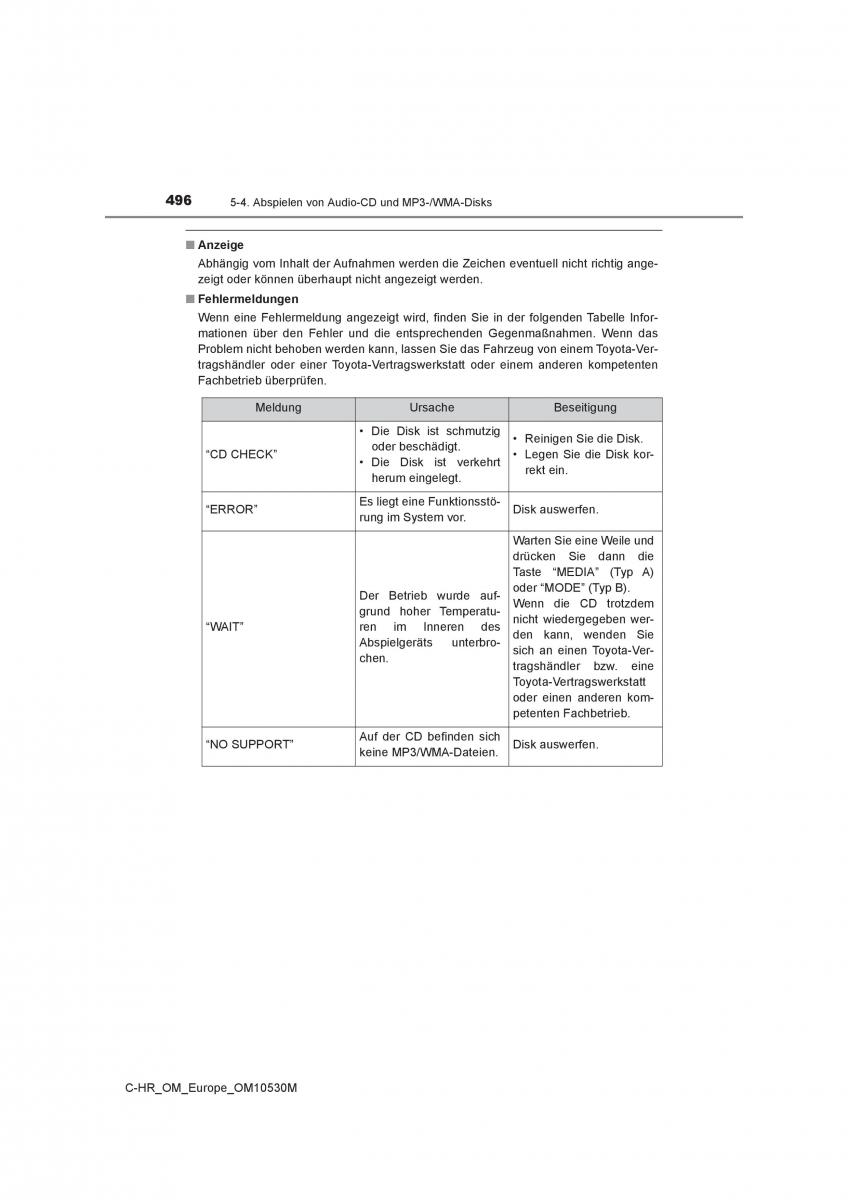 496 5-4. Abspielen von Audio-CD und MP3-/WMA-Disks

■ Anzeige
Abhängig vom Inhalt der Aufnahmen werden die Zeichen eventuell nicht richtig angezeigt oder können überhaupt nicht angezeigt werden.

■ Fehlermeldungen
Wenn eine Fehlermeldung angezeigt wird, finden Sie in der folgenden Tabelle Informationen über den Fehler und die entsprechenden Gegenmaßnahmen. Wenn das Problem nicht behoben werden kann, lassen Sie das Fahrzeug von einem Toyota-Vertragshändler oder einer Toyota-Vertragswerkstatt oder einem anderen kompetenten Fachbetrieb überprüfen.

| Meldung | Ursache | Beseitigung |
|---|---|---|
| “CD CHECK” | • Die Disk ist schmutzig oder beschädigt. • Die Disk ist verkehrt herum eingelegt. | • Reinigen Sie die Disk. • Legen Sie die Disk korrekt ein. |
| “ERROR” | Es liegt eine Funktionsstörung im System vor. | Disk auswerfen. |
| “WAIT” | Der Betrieb wurde aufgrund hoher Temperaturen im Inneren des Abspielgeräts unterbrochen. | Warten Sie eine Weile und drücken Sie dann die Taste “MEDIA” (Typ A) oder “MODE” (Typ B). Wenn die CD trotzdem nicht wiedergegeben werden kann, wenden Sie sich an einen Toyota-Vertragshändler bzw. eine Toyota-Vertragswerkstatt oder einen anderen kompetenten Fachbetrieb. |
| “NO SUPPORT” | Auf der CD befinden sich keine MP3/WMA-Dateien. | Disk auswerfen. |

C-HR_OM_Europe_OM10530M